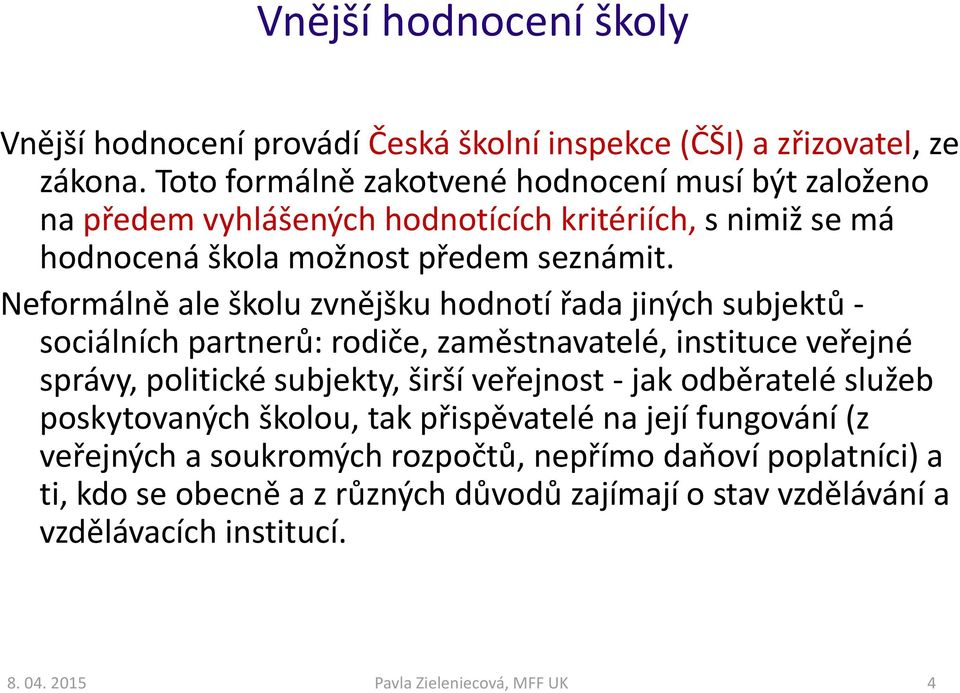 Vnější hodnocení školy

Vnější hodnocení provádí Česká školní inspekce (ČŠI) a zřizovatel, ze zákona. Toto formálně zakotvené hodnocení musí být založeno na předem vyhlášených hodnotících kritériích, s nimiž se má hodnocená škola možnost předem seznámit.

Neformálně ale školu zvnějšku hodnotí řada jiných subjektů - sociálních partnerů: rodiče, zaměstnavatelé, instituce veřejné správy, politické subjekty, širší veřejnost - jak odběratelé služeb poskytovaných školou, tak přispěvatelé na její fungování (z veřejných a soukromých rozpočtů, nepřímo daňoví poplatníci) a ti, kdo se obecně a z různých důvodů zajímají o stav vzdělávání a vzdělávacích institucí.

8. 04. 2015 Pavla Zieleniecová, MFF UK 4